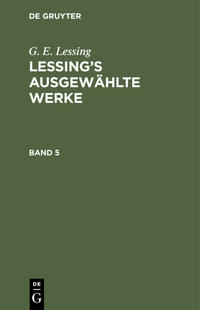 DE GRUYTER

G. E. Lessing

LESSING'S AUSGEWÄHLTE WERKE

BAND 5

DE

G